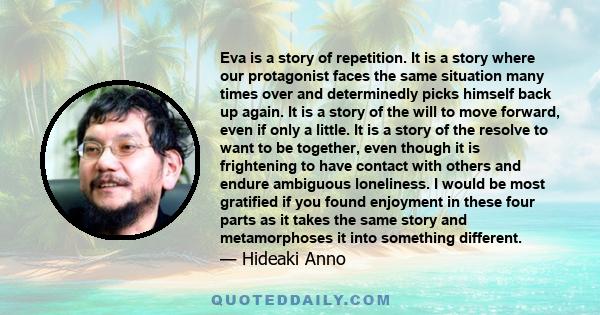 Eva is a story of repetition. It is a story where our protagonist faces the same situation many times over and determinedly picks himself back up again. It is a story of the will to move forward, even if only a little. It is a story of the resolve to want to be together, even though it is frightening to have contact with others and endure ambiguous loneliness. I would be most gratified if you found enjoyment in these four parts as it takes the same story and metamorphoses it into something different.
— Hideaki Anno

QUOTEDDAILY.COM